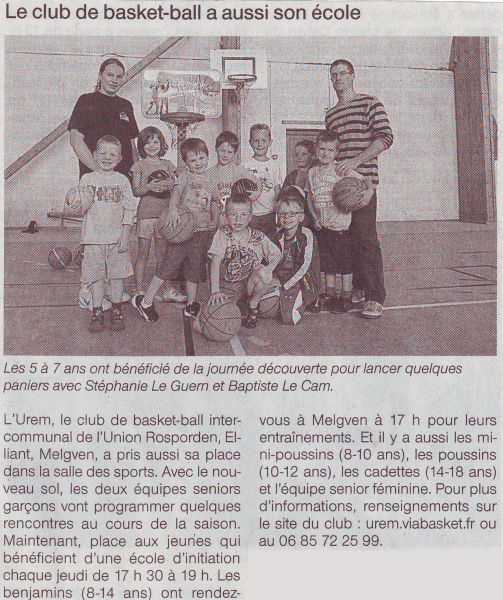 Le club de basket-ball a aussi son école

Les 5 à 7 ans ont bénéficié de la journée découverte pour lancer quelques paniers avec Stéphanie Le Guern et Baptiste Le Cam.

L'Urem, le club de basket-ball intercommunal de l'Union Rosporden, Elliant, Melgven, a pris aussi sa place dans la salle des sports. Avec le nouveau sol, les deux équipes seniors garçons vont programmer quelques rencontres au cours de la saison. Maintenant, place aux jeunes qui bénéficient d'une école d'initiation chaque jeudi de 17 h 30 à 19 h. Les benjamins (8-14 ans) ont rendez-vous à Melgven à 17 h pour leurs entraînements. Et il y a aussi les mini-poussins (8-10 ans), les poussins (10-12 ans), les cadettes (14-18 ans) et l'équipe senior féminine. Pour plus d'informations, renseignements sur le site du club : urem.viabasket.fr ou au 06 85 72 25 99.